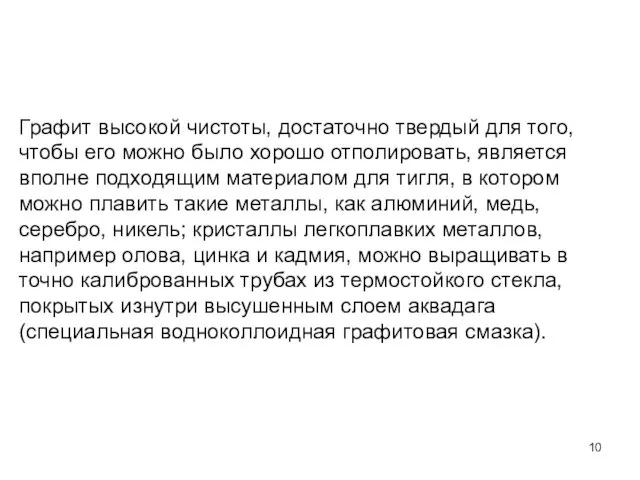 Графит высокой чистоты, достаточно твердый для того, чтобы его можно было хорошо отполировать, является вполне подходящим материалом для тигля, в котором можно плавить такие металлы, как алюминий, медь, серебро, никель; кристаллы легкоплавких металлов, например олова, цинка и кадмия, можно выращивать в точно калиброванных трубах из термостойкого стекла, покрытых изнутри высушенным слоем аквадага (специальная водноколлоидная графитовая смазка).

10